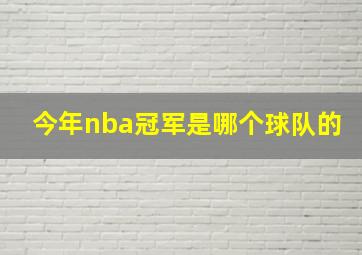 今年nba冠军是哪个球队的